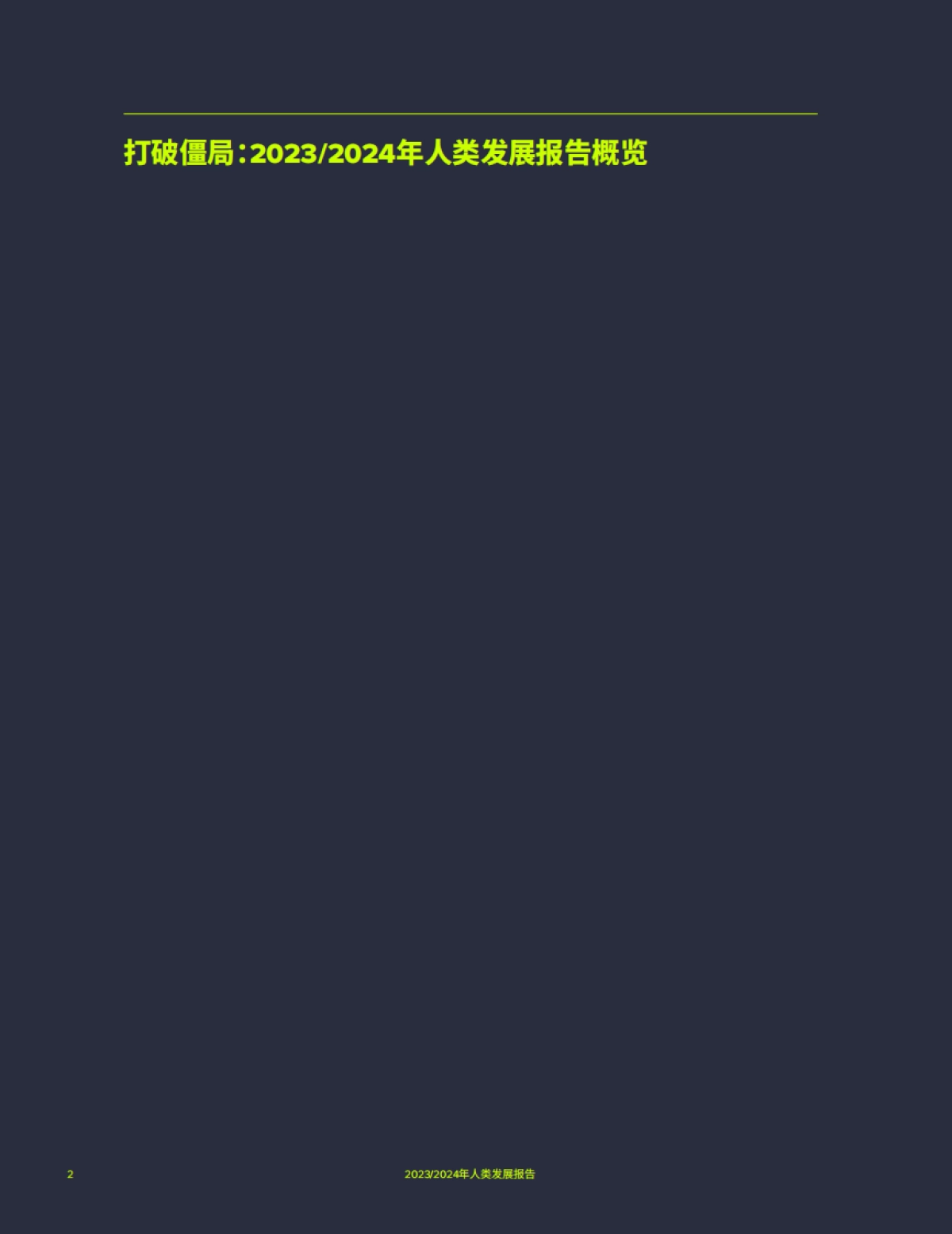 打破僵局：2023/2024年人类发展报告概览

2

2023/2024年人类发展报告